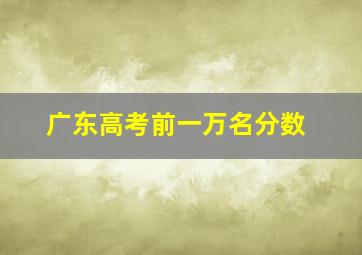 广东高考前一万名分数